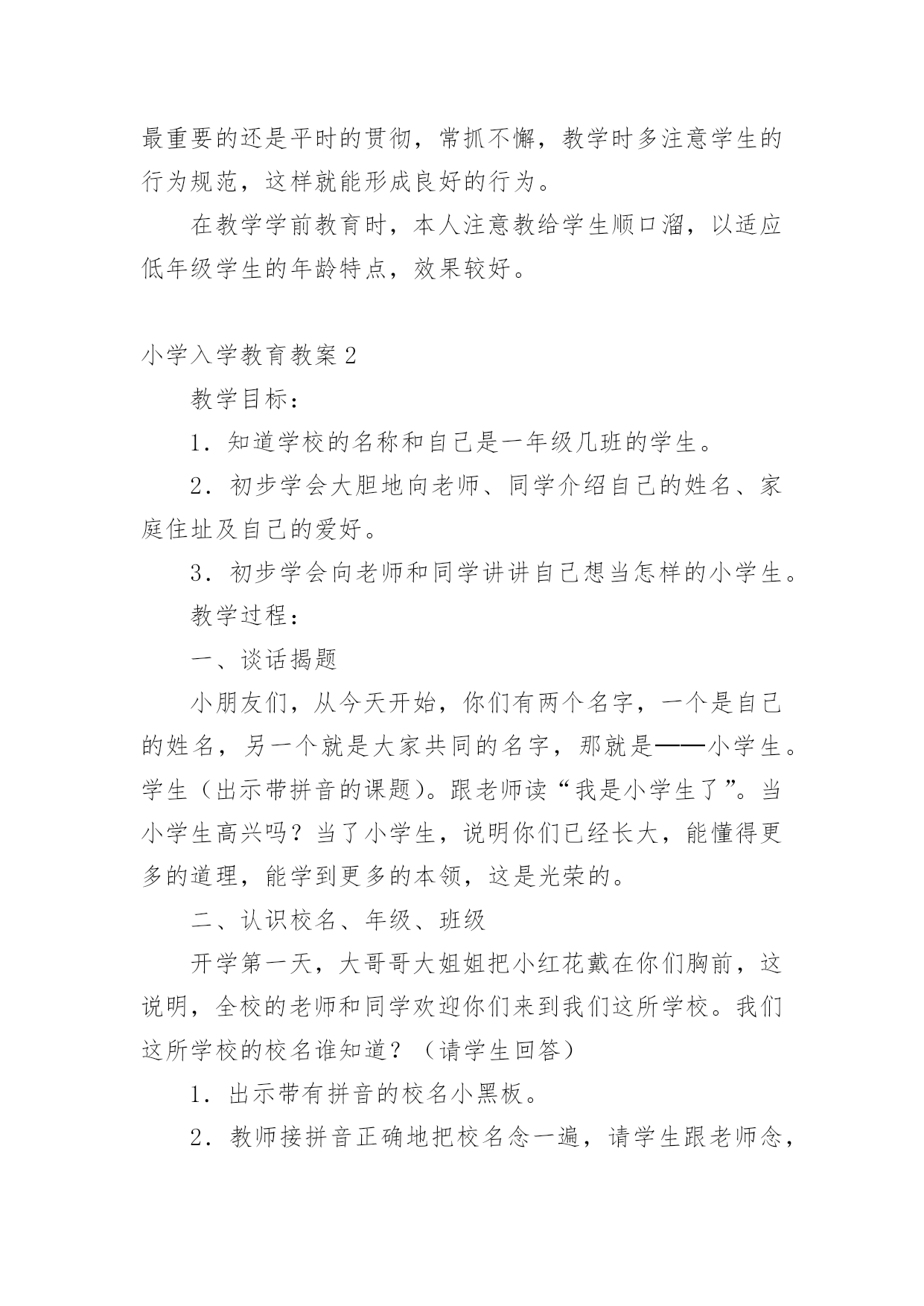 最重要的还是平时的贯彻，常抓不懈，教学时多注意学生的行为规范，这样就能形成良好的行为。

在教学学前教育时，本人注意教给学生顺口溜，以适应低年级学生的年龄特点，效果较好。

小学入学教育教案2

教学目标：

1．知道学校的名称和自己是一年级几班的学生。

2．初步学会大胆地向老师、同学介绍自己的姓名、家庭住址及自己的爱好。

3．初步学会向老师和同学讲讲自己想当怎样的小学生。

教学过程：

一、谈话揭题

小朋友们，从今天开始，你们有两个名字，一个是自己的姓名，另一个就是大家共同的名字，那就是——小学生。学生（出示带拼音的课题）。跟老师读“我是小学生了”。当小学生高兴吗？当了小学生，说明你们已经长大，能懂得更多的道理，能学到更多的本领，这是光荣的。

二、认识校名、年级、班级

开学第一天，大哥哥大姐姐把小红花戴在你们胸前，这说明，全校的老师和同学欢迎你们来到我们这所学校。我们这所学校的校名谁知道？（请学生回答）

1．出示带有拼音的校名小黑板。

2．教师接拼音正确地把校名念一遍，请学生跟老师念，